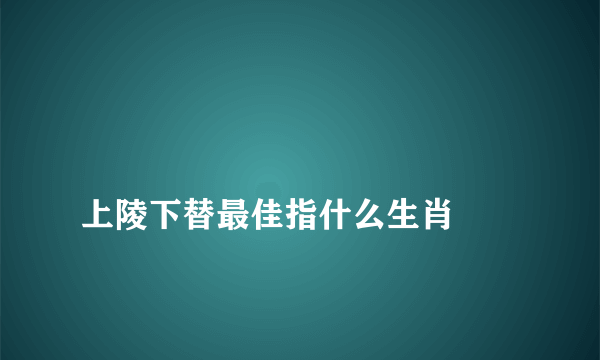 上陵下替最佳指什么生肖